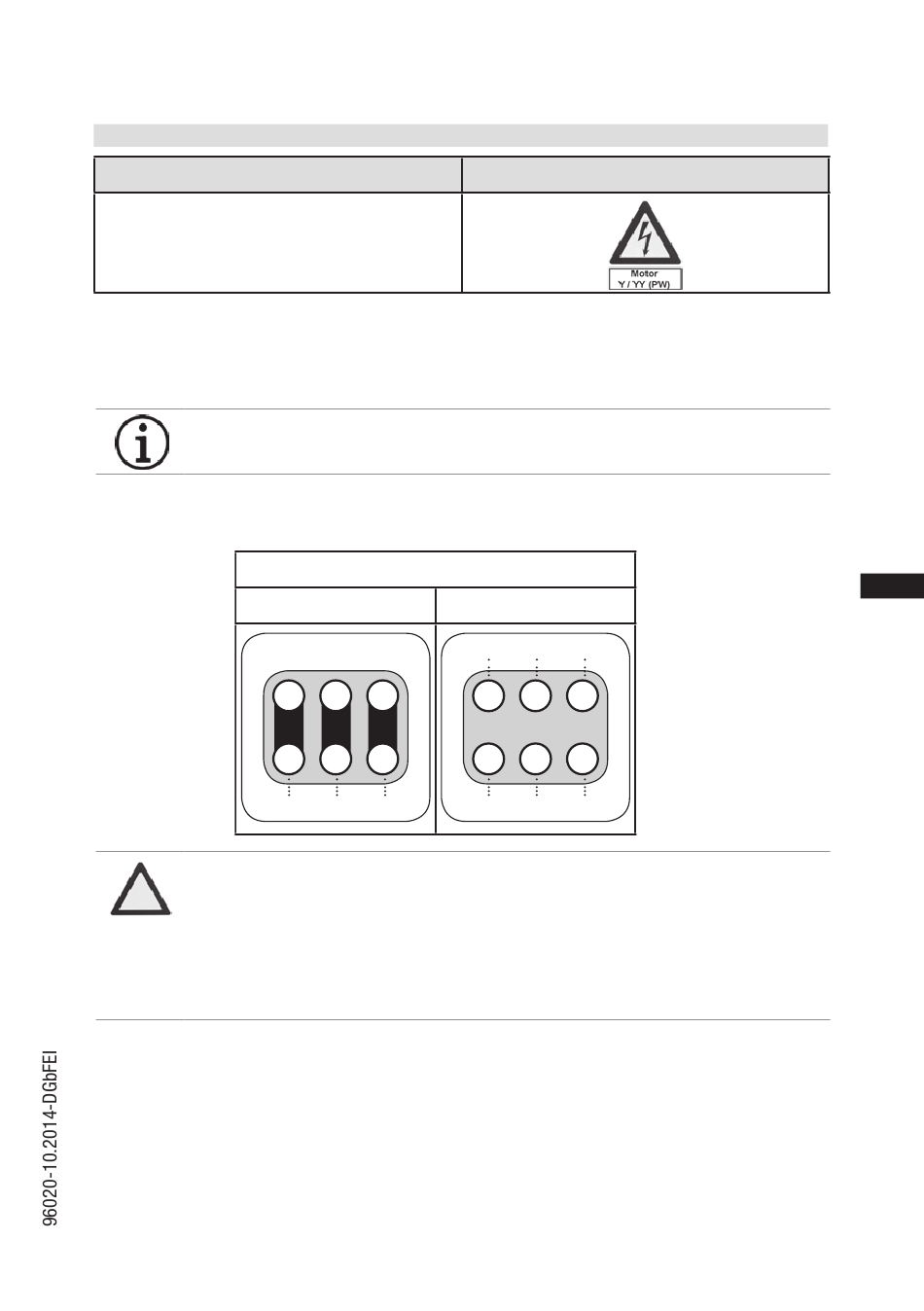 Motor
Y / YY (PW)

96020-10.2014-DGbFEI